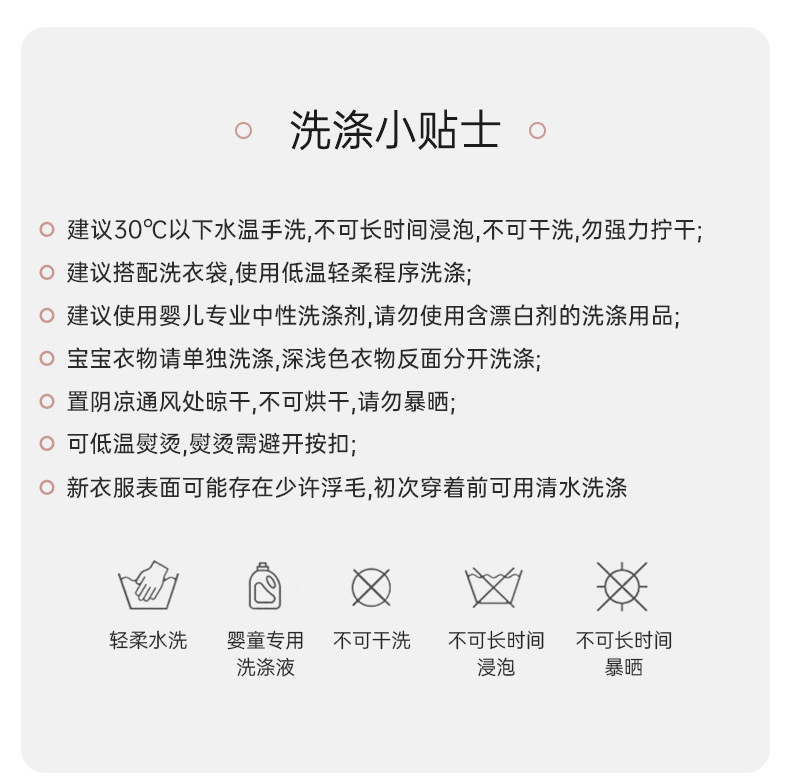 洗涤小贴士

建议30℃以下水温手洗,不可长时间浸泡,不可干洗,勿强力拧干;

建议搭配洗衣袋,使用低温轻柔程序洗涤;

建议使用婴儿专业中性洗涤剂,请勿使用含漂白剂的洗涤用品;

宝宝衣物请单独洗涤,深浅色衣物反面分开洗涤;

置阴凉通风处晾干,不可烘干,请勿暴晒;

可低温熨烫,熨烫需避开按扣;

新衣服表面可能存在少许浮毛,初次穿着前可用清水洗涤

轻柔水洗

婴童专用洗涤液

不可干洗

不可长时间浸泡

不可长时间暴晒